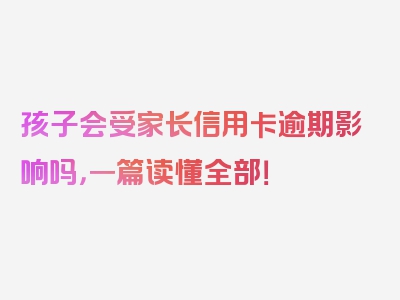 孩子会受家长信用卡逾期影响吗，一篇读懂全部！